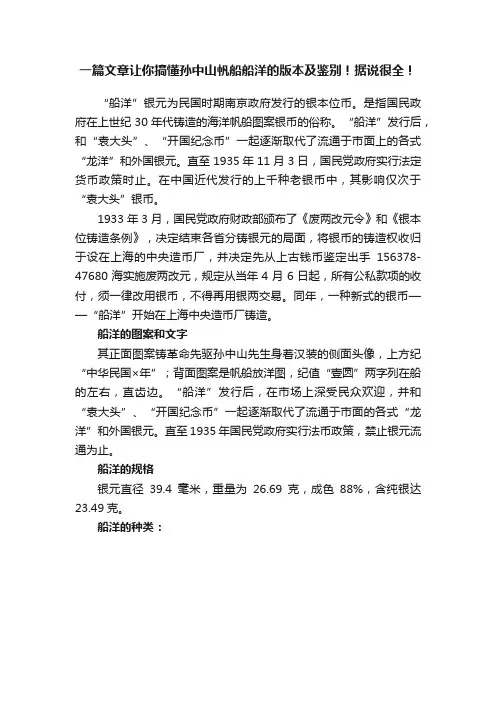 一篇文章让你搞懂孙中山帆船船洋的版本及鉴别！据说很全！

“船洋”银元为民国时期南京政府发行的银本位币。是指国民政府在上世纪 30 年代铸造的海洋帆船图案银币的俗称。“船洋”发行后，和“袁大头”、“开国纪念币”一起逐渐取代了流通于市面上的各式“龙洋”和外国银元。直至 1935 年 11 月 3 日，国民党政府实行法定货币政策时止。在中国近代发行的上千种老银币中，其影响仅次于“袁大头”银币。

1933 年 3 月，国民党政府财政部颁布了《废两改元令》和《银本位铸造条例》，决定结束各省分铸银元的局面，将银币的铸造权收归于设在上海的中央造币厂，并决定先从上古钱币鉴定出手 156378-47680 海实施废两改元，规定从当年 4 月 6 日起，所有公私款项的收付，须一律改用银币，不得再用银两交易。同年，一种新式的银币——“船洋”开始在上海中央造币厂铸造。

船洋的图案和文字

其正面图案铸革命先驱孙中山先生身着汉装的侧面头像，上方纪“中华民国×年”；背面图案是帆船放洋图，纪值“壹圆”两字列在船的左右，直齿边。“船洋”发行后，在市场上深受民众欢迎，并和“袁大头”、“开国纪念币”一起逐渐取代了流通于市面的各式“龙洋”和外国银元。直至 1935 年国民党政府实行法币政策，禁止银元流通为止。

船洋的规格

银元直径 39.4 毫米，重量为 26.69 克，成色 88%，含纯银达 23.49 克。

船洋的种类：